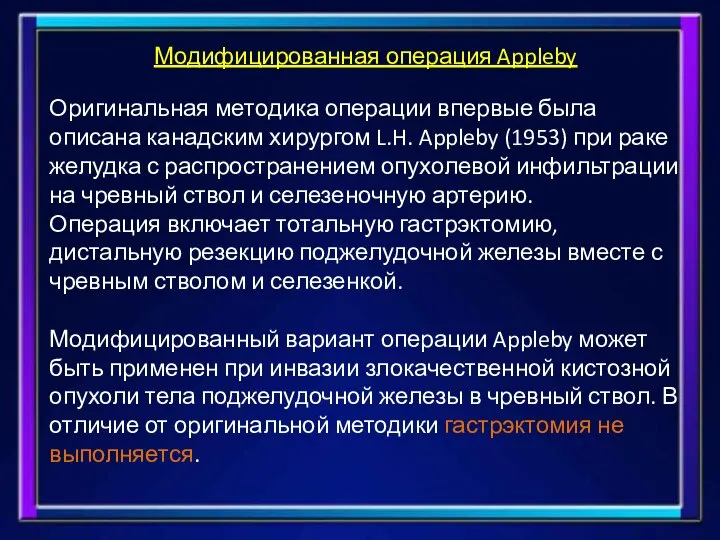 Модифицированная операция Appleby

Оригинальная методика операции впервые была описана канадским хирургом L.H. Appleby (1953) при раке желудка с распространением опухолевой инфильтрации на чревный ствол и селезеночную артерию.
Операция включает тотальную гастрэктомию, дистальную резекцию поджелудочной железы вместе с чревным стволом и селезенкой.

Модифицированный вариант операции Appleby может быть применен при инвазии злокачественной кистозной опухоли тела поджелудочной железы в чревный ствол. В отличие от оригинальной методики гастрэктомия не выполняется.